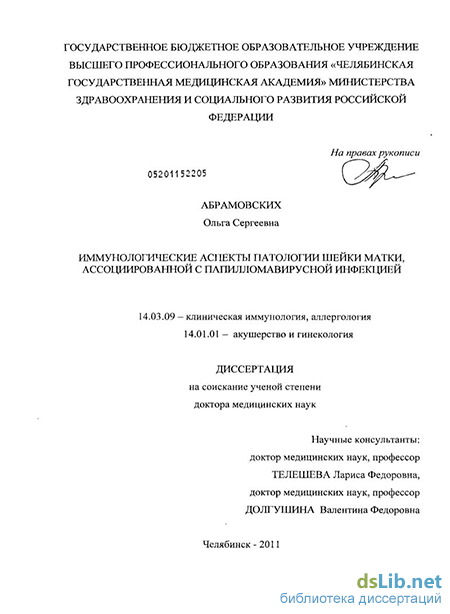 ГОСУДАРСТВЕННОЕ БЮДЖЕТНОЕ ОБРАЗОВАТЕЛЬНОЕ УЧРЕЖДЕНИЕ ВЫСШЕГО ПРОФЕССИОНАЛЬНОГО ОБРАЗОВАНИЯ «ЧЕЛЯБИНСКАЯ ГОСУДАРСТВЕННАЯ МЕДИЦИНСКАЯ АКАДЕМИЯ» МИНИСТЕРСТВА ЗДРАВООХРАНЕНИЯ И СОЦИАЛЬНОГО РАЗВИТИЯ РОССИЙСКОЙ ФЕДЕРАЦИИ

На правах рукописи

05201152205

АБРАМОВСКИХ

Ольга Сергеевна

ИММУНОЛОГИЧЕСКИЕ АСПЕКТЫ ПАТОЛОГИИ ШЕЙКИ МАТКИ, АССОЦИИРОВАННОЙ С ПАПИЛЛОМАВИРУСНОЙ ИНФЕКЦИЕЙ

14.03.09 – клиническая иммунология, аллергология

14.01.01 – акушерство и гинекология

ДИССЕРТАЦИЯ

на соискание ученой степени

доктора медицинских наук

Научные консультанты:

доктор медицинских наук, профессор

ТЕЛЕШЕВА Лариса Федоровна,

доктор медицинских наук, профессор

ДОЛГУШИНА Валентина Федоровна

Челябинск - 2011

dsLib.net

библиотека диссертаций